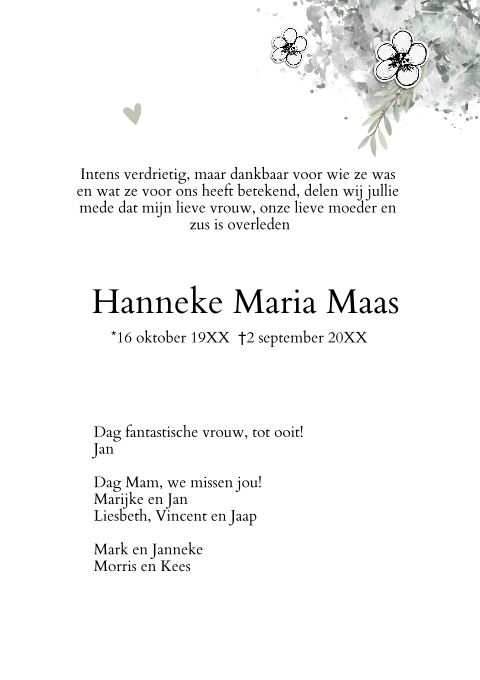 Intens verdrietig, maar dankbaar voor wie ze was en wat ze voor ons heeft betekend, delen wij jullie mede dat mijn lieve vrouw, onze lieve moeder en zus is overleden

Hanneke Maria Maas

*16 oktober 19XX †2 september 20XX

Dag fantastische vrouw, tot ooit!
Jan

Dag Mam, we missen jou!
Marijke en Jan
Liesbeth, Vincent en Jaap

Mark en Janneke
Morris en Kees